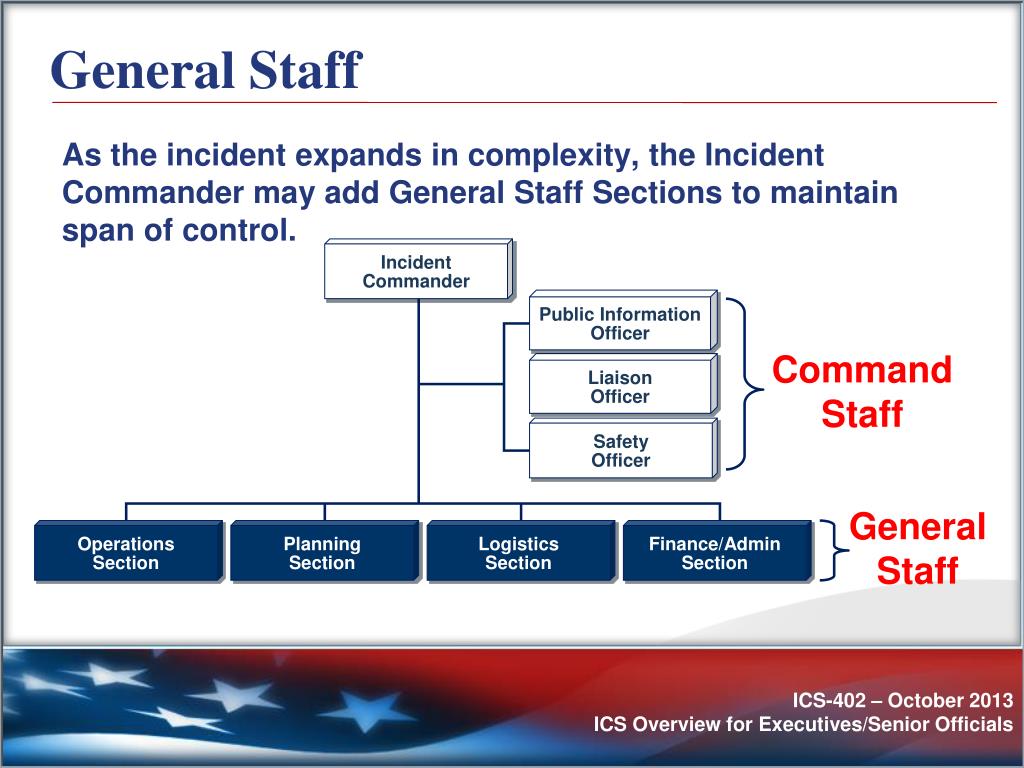 General Staff

As the incident expands in complexity, the Incident Commander may add General Staff Sections to maintain span of control.

Incident Commander

Public Information Officer

Liaison Officer

Safety Officer

Command Staff

Operations Section

Planning Section

Logistics Section

Finance/Admin Section

General Staff

ICS-402 – October 2013
ICS Overview for Executives/Senior Officials